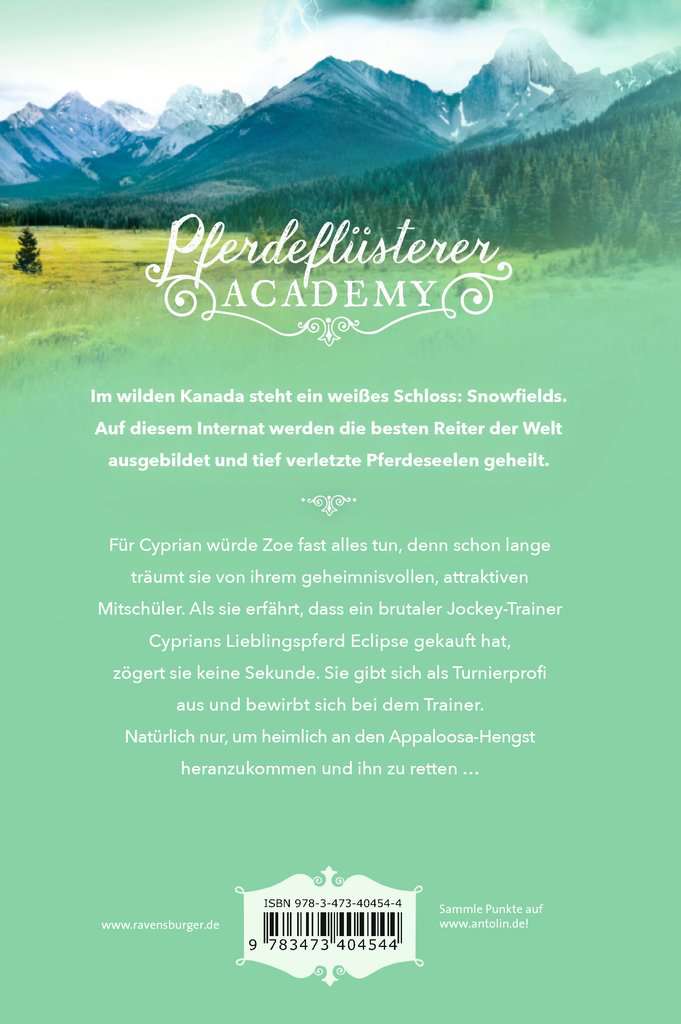 Pferdeflüsterer
ACADEMY

Im wilden Kanada steht ein weißes Schloss: Snowfields. Auf diesem Internat werden die besten Reiter der Welt ausgebildet und tief verletzte Pferdeseelen geheilt.

Für Cyprian würde Zoe fast alles tun, denn schon lange träumt sie von ihrem geheimnisvollen, attraktiven Mitschüler. Als sie erfährt, dass ein brutaler Jockey-Trainer Cyprians Lieblingspferd Eclipse gekauft hat, zögert sie keine Sekunde. Sie gibt sich als Turnierprofi aus und bewirbt sich bei dem Trainer. Natürlich nur, um heimlich an den Appaloosa-Hengst heranzukommen und ihn zu retten …

www.ravensburger.de

ISBN 978-3-473-40454-4
9 783473 404544

Sammle Punkte auf www.antolin.de!